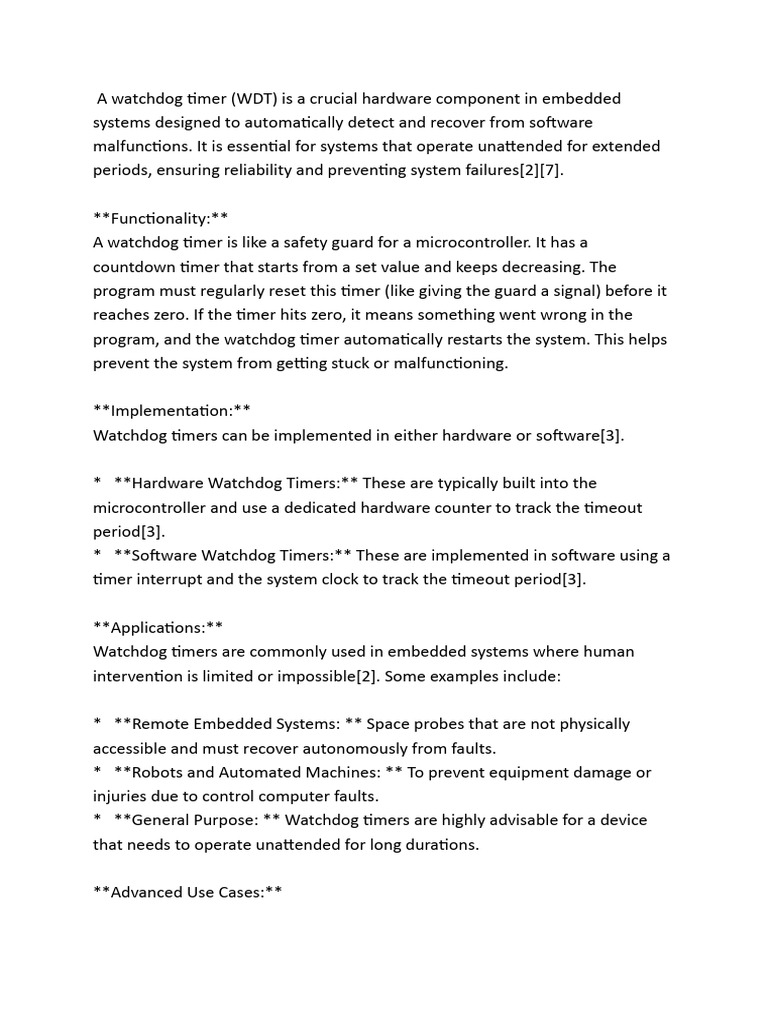 A watchdog timer (WDT) is a crucial hardware component in embedded systems designed to automatically detect and recover from software malfunctions. It is essential for systems that operate unattended for extended periods, ensuring reliability and preventing system failures[2][7].

**Functionality:**
A watchdog timer is like a safety guard for a microcontroller. It has a countdown timer that starts from a set value and keeps decreasing. The program must regularly reset this timer (like giving the guard a signal) before it reaches zero. If the timer hits zero, it means something went wrong in the program, and the watchdog timer automatically restarts the system. This helps prevent the system from getting stuck or malfunctioning.

**Implementation:**
Watchdog timers can be implemented in either hardware or software[3].

* **Hardware Watchdog Timers:** These are typically built into the microcontroller and use a dedicated hardware counter to track the timeout period[3].
* **Software Watchdog Timers:** These are implemented in software using a timer interrupt and the system clock to track the timeout period[3].

**Applications:**
Watchdog timers are commonly used in embedded systems where human intervention is limited or impossible[2]. Some examples include:

* **Remote Embedded Systems: ** Space probes that are not physically accessible and must recover autonomously from faults.
* **Robots and Automated Machines: ** To prevent equipment damage or injuries due to control computer faults.
* **General Purpose: ** Watchdog timers are highly advisable for a device that needs to operate unattended for long durations.

**Advanced Use Cases:**